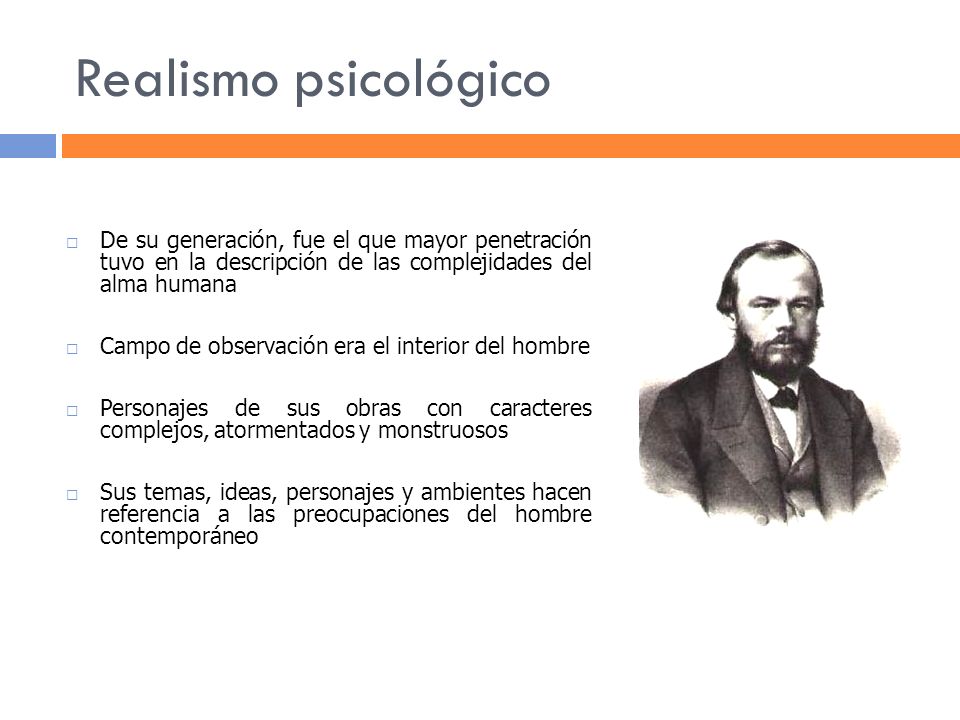 Realismo psicológico

□ De su generación, fue el que mayor penetración tuvo en la descripción de las complejidades del alma humana

□ Campo de observación era el interior del hombre

□ Personajes de sus obras con caracteres complejos, atormentados y monstruosos

□ Sus temas, ideas, personajes y ambientes hacen referencia a las preocupaciones del hombre contemporáneo